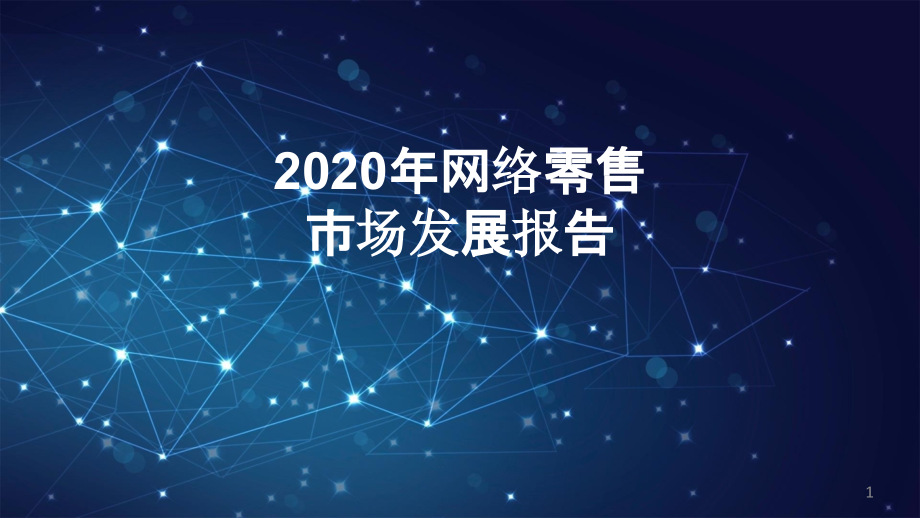 2020年网络零售
市场发展报告

1